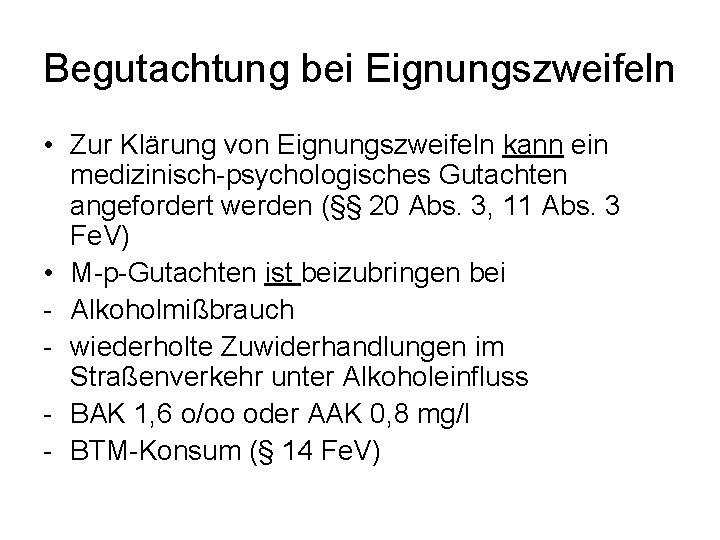 Begutachtung bei Eignungszweifeln

• Zur Klärung von Eignungszweifeln kann ein medizinisch-psychologisches Gutachten angefordert werden (§§ 20 Abs. 3, 11 Abs. 3 FeV)
• M-p-Gutachten ist beizubringen bei
- Alkoholmißbrauch
- wiederholte Zuwiderhandlungen im Straßenverkehr unter Alkoholeinfluss
- BAK 1,6 o/oo oder AAK 0,8 mg/l
- BTM-Konsum (§ 14 FeV)